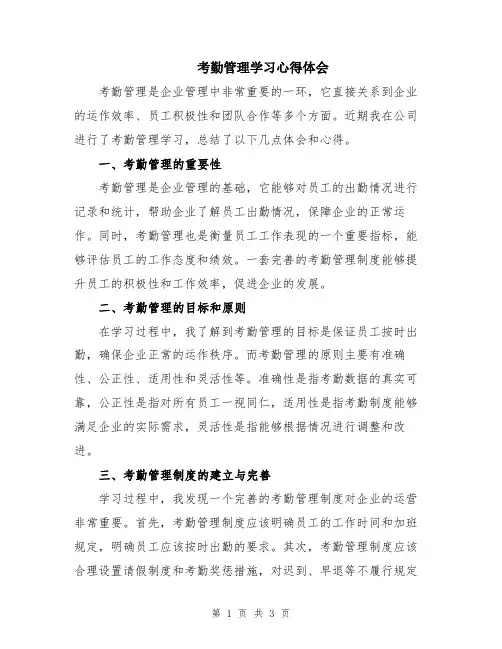 考勤管理学习心得体会

考勤管理是企业管理中非常重要的一环，它直接关系到企业的运作效率、员工积极性和团队合作等多个方面。近期我在公司进行了考勤管理学习，总结了以下几点体会和心得。

一、考勤管理的重要性

考勤管理是企业管理的基础，它能够对员工的出勤情况进行记录和统计，帮助企业了解员工出勤情况，保障企业的正常运作。同时，考勤管理也是衡量员工工作表现的一个重要指标，能够评估员工的工作态度和绩效。一套完善的考勤管理制度能够提升员工的积极性和工作效率，促进企业的发展。

二、考勤管理的目标和原则

在学习过程中，我了解到考勤管理的目标是保证员工按时出勤，确保企业正常的运作秩序。而考勤管理的原则主要有准确性、公正性、适用性和灵活性等。准确性是指考勤数据的真实可靠，公正性是指对所有员工一视同仁，适用性是指考勤制度能够满足企业的实际需求，灵活性是指能够根据情况进行调整和改进。

三、考勤管理制度的建立与完善

学习过程中，我发现一个完善的考勤管理制度对企业的运营非常重要。首先，考勤管理制度应该明确员工的工作时间和加班规定，明确员工应该按时出勤的要求。其次，考勤管理制度应该合理设置请假制度和考勤奖惩措施，对迟到、早退等不履行规定

第 1 页 共 3 页